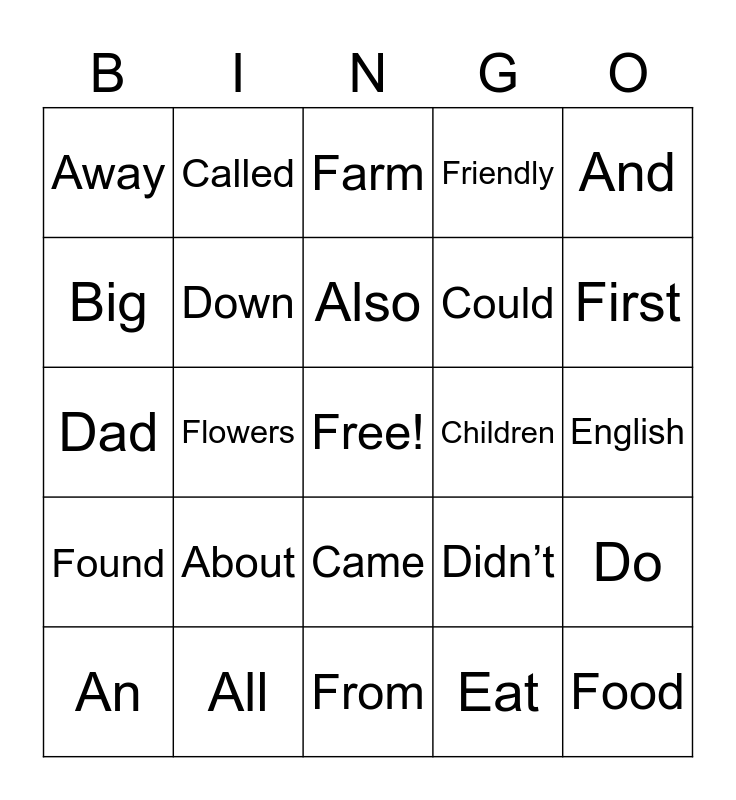 | B | I | N | G | O |
|---|---|---|---|---|
| Away | Called | Farm | Friendly | And |
| Big | Down | Also | Could | First |
| Dad | Flowers | Free! | Children | English |
| Found | About | Came | Didn’t | Do |
| An | All | From | Eat | Food |